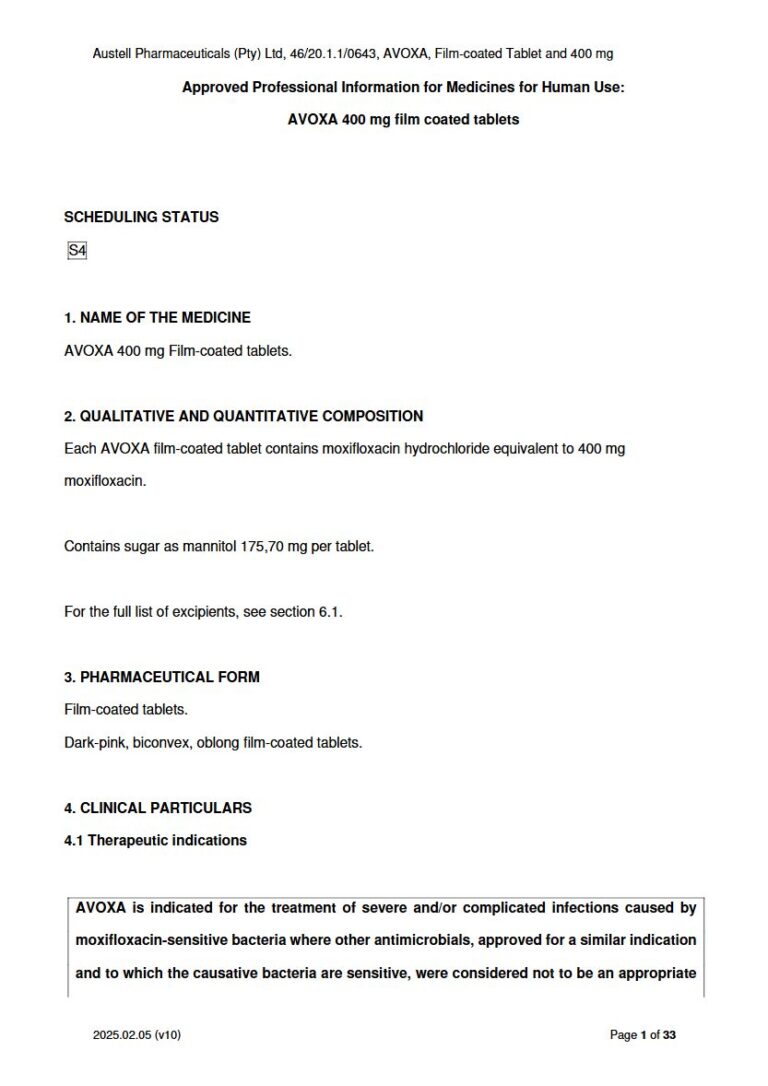 Austell Pharmaceuticals (Pty) Ltd, 46/20.1.1/0643, AVOXA, Film-coated Tablet and 400 mg

Approved Professional Information for Medicines for Human Use:

AVOXA 400 mg film coated tablets

SCHEDULING STATUS

S4

1. NAME OF THE MEDICINE

AVOXA 400 mg Film-coated tablets.

2. QUALITATIVE AND QUANTITATIVE COMPOSITION

Each AVOXA film-coated tablet contains moxifloxacin hydrochloride equivalent to 400 mg moxifloxacin.

Contains sugar as mannitol 175,70 mg per tablet.

For the full list of excipients, see section 6.1.

3. PHARMACEUTICAL FORM

Film-coated tablets.

Dark-pink, biconvex, oblong film-coated tablets.

4. CLINICAL PARTICULARS

4.1 Therapeutic indications

AVOXA is indicated for the treatment of severe and/or complicated infections caused by moxifloxacin-sensitive bacteria where other antimicrobials, approved for a similar indication and to which the causative bacteria are sensitive, were considered not to be an appropriate

2025.02.05 (v10)

Page 1 of 33